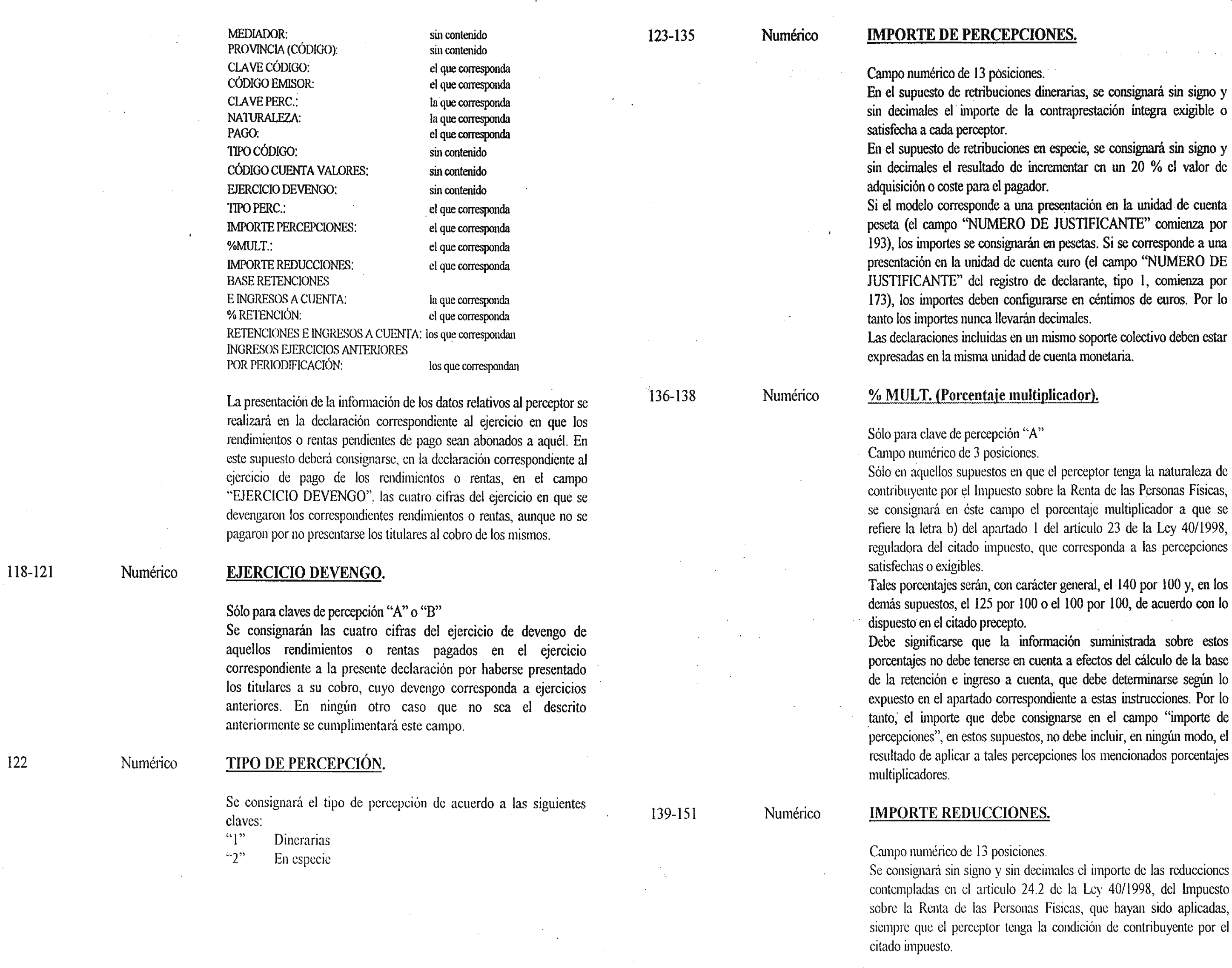 MEDIADOR: sin contenido
PROVINCIA (CÓDIGO): sin contenido
CLAVE CÓDIGO: el que corresponda
CÓDIGO EMISOR: el que corresponda
CLAVE PERC.: la que corresponda
NATURALEZA: la que corresponda
PAGO: el que corresponda
TIPO CÓDIGO: sin contenido
CÓDIGO CUENTA VALORES: sin contenido
EJERCICIO DEVENGO: sin contenido
TIPO PERC.: el que corresponda
IMPORTE PERCEPCIONES: el que corresponda
%MULT.: el que corresponda
IMPORTE REDUCCIONES: el que corresponda
BASE RETENCIONES
E INGRESOS A CUENTA: la que corresponda
% RETENCIÓN: el que corresponda
RETENCIONES E INGRESOS A CUENTA: los que correspondan
INGRESOS EJERCICIOS ANTERIORES
POR PERIODIFICACIÓN: los que correspondan

La presentación de la información de los datos relativos al perceptor se realizará en la declaración correspondiente al ejercicio en que los rendimientos o rentas pendientes de pago sean abonados a aquél. En este supuesto deberá consignarse, en la declaración correspondiente al ejercicio de pago de los rendimientos o rentas, en el campo "EJERCICIO DEVENGO", las cuatro cifras del ejercicio en que se devengaron los correspondientes rendimientos o rentas, aunque no se pagaron por no presentarse los titulares al cobro de los mismos.

118-121 Numérico EJERCICIO DEVENGO.

Sólo para claves de percepción "A" o "B"
Se consignarán las cuatro cifras del ejercicio de devengo de aquellos rendimientos o rentas pagados en el ejercicio correspondiente a la presente declaración por haberse presentado los titulares a su cobro, cuyo devengo corresponda a ejercicios anteriores. En ningún otro caso que no sea el descrito anteriormente se cumplimentará este campo.

122 Numérico TIPO DE PERCEPCIÓN.

Se consignará el tipo de percepción de acuerdo a las siguientes claves:
"1" Dinerarias
"2" En especie

123-135 Numérico IMPORTE DE PERCEPCIONES.

Campo numérico de 13 posiciones.
En el supuesto de retribuciones dinerarias, se consignará sin signo y sin decimales el importe de la contraprestación íntegra exigible o satisfecha a cada perceptor.
En el supuesto de retribuciones en especie, se consignará sin signo y sin decimales el resultado de incrementar en un 20 % el valor de adquisición o coste para el pagador.
Si el modelo corresponde a una presentación en la unidad de cuenta peseta (el campo "NUMERO DE JUSTIFICANTE" comienza por 193), los importes se consignarán en pesetas. Si se corresponde a una presentación en la unidad de cuenta euro (el campo "NUMERO DE JUSTIFICANTE" del registro de declarante, tipo 1, comienza por 173), los importes deben configurarse en céntimos de euros. Por lo tanto los importes nunca llevarán decimales.
Las declaraciones incluidas en un mismo soporte colectivo deben estar expresadas en la misma unidad de cuenta monetaria.

136-138 Numérico % MULT. (Porcentaje multiplicador).

Sólo para clave de percepción "A"
Campo numérico de 3 posiciones.
Sólo en aquellos supuestos en que el perceptor tenga la naturaleza de contribuyente por el Impuesto sobre la Renta de las Personas Físicas, se consignará en éste campo el porcentaje multiplicador a que se refiere la letra b) del apartado 1 del artículo 23 de la Ley 40/1998, reguladora del citado impuesto, que corresponda a las percepciones satisfechas o exigibles.
Tales porcentajes serán, con carácter general, el 140 por 100 y, en los demás supuestos, el 125 por 100 o el 100 por 100, de acuerdo con lo dispuesto en el citado precepto.
Debe significarse que la información suministrada sobre estos porcentajes no debe tenerse en cuenta a efectos del cálculo de la base de la retención e ingreso a cuenta, que debe determinarse según lo expuesto en el apartado correspondiente a estas instrucciones. Por lo tanto, el importe que debe consignarse en el campo "importe de percepciones", en estos supuestos, no debe incluir, en ningún modo, el resultado de aplicar a tales percepciones los mencionados porcentajes multiplicadores.

139-151 Numérico IMPORTE REDUCCIONES.

Campo numérico de 13 posiciones.
Se consignará sin signo y sin decimales el importe de las reducciones contempladas en el artículo 24.2 de la Ley 40/1998, del Impuesto sobre la Renta de las Personas Físicas, que hayan sido aplicadas, siempre que el perceptor tenga la condición de contribuyente por el citado impuesto.